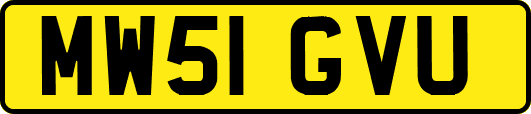 MW51 GVU